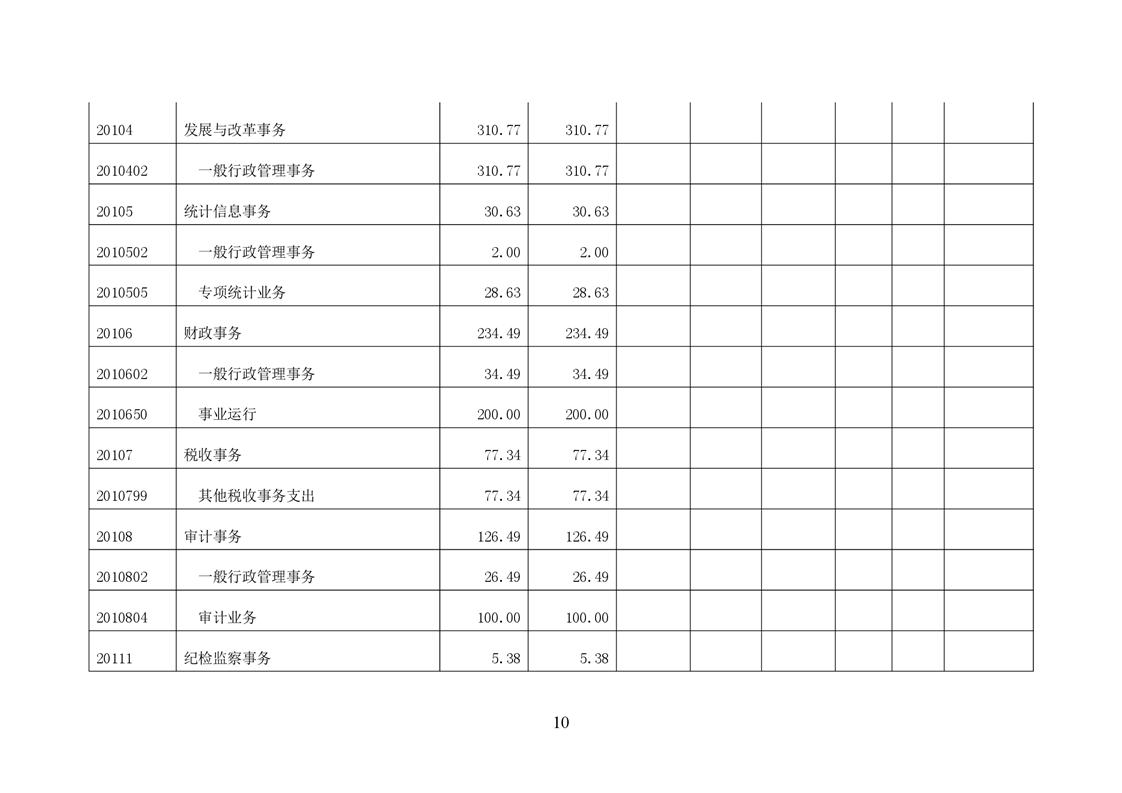 | | | | | | | | | | |
|---|---|---|---|---|---|---|---|---|---|
| 20104 | 发展与改革事务 | 310.77 | 310.77 | | | | | | |
| 2010402 | 一般行政管理事务 | 310.77 | 310.77 | | | | | | |
| 20105 | 统计信息事务 | 30.63 | 30.63 | | | | | | |
| 2010502 | 一般行政管理事务 | 2.00 | 2.00 | | | | | | |
| 2010505 | 专项统计业务 | 28.63 | 28.63 | | | | | | |
| 20106 | 财政事务 | 234.49 | 234.49 | | | | | | |
| 2010602 | 一般行政管理事务 | 34.49 | 34.49 | | | | | | |
| 2010650 | 事业运行 | 200.00 | 200.00 | | | | | | |
| 20107 | 税收事务 | 77.34 | 77.34 | | | | | | |
| 2010799 | 其他税收事务支出 | 77.34 | 77.34 | | | | | | |
| 20108 | 审计事务 | 126.49 | 126.49 | | | | | | |
| 2010802 | 一般行政管理事务 | 26.49 | 26.49 | | | | | | |
| 2010804 | 审计业务 | 100.00 | 100.00 | | | | | | |
| 20111 | 纪检监察事务 | 5.38 | 5.38 | | | | | | |

10